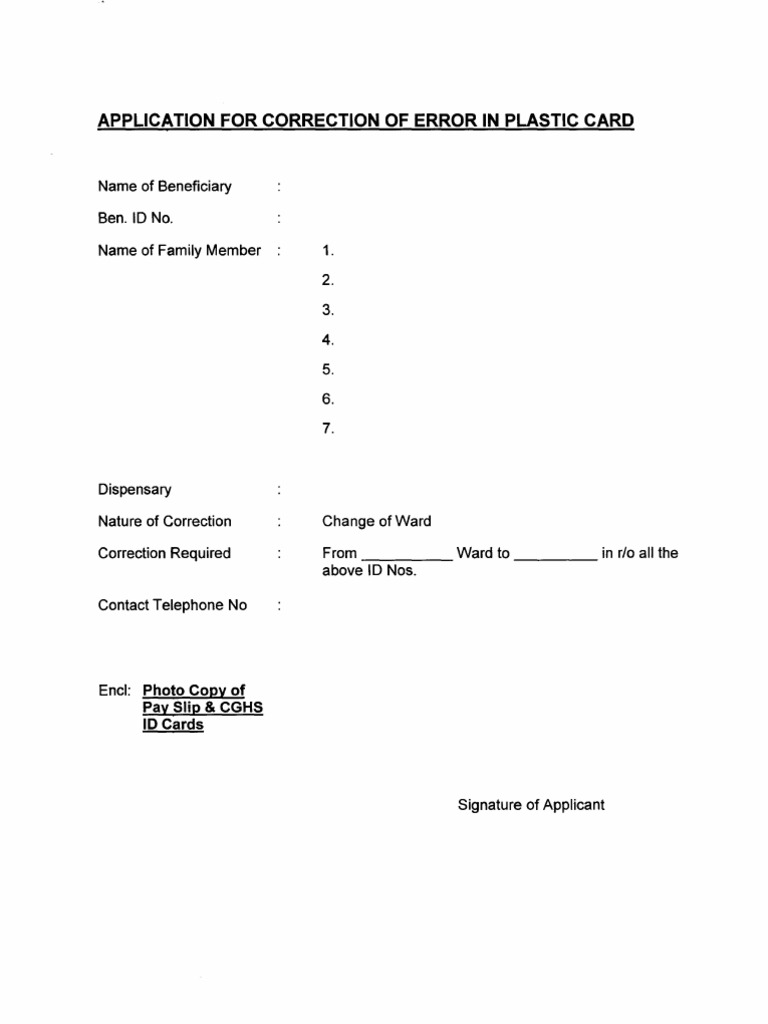 APPLICATION FOR CORRECTION OF ERROR IN PLASTIC CARD

Name of Beneficiary :

Ben. ID No. :

Name of Family Member : 1.

2.

3.

4.

5.

6.

7.

Dispensary :

Nature of Correction : Change of Ward

Correction Required : From __________ Ward to __________ in r/o all the above ID Nos.

Contact Telephone No :

Encl: Photo Copy of Pay Slip & CGHS ID Cards

Signature of Applicant